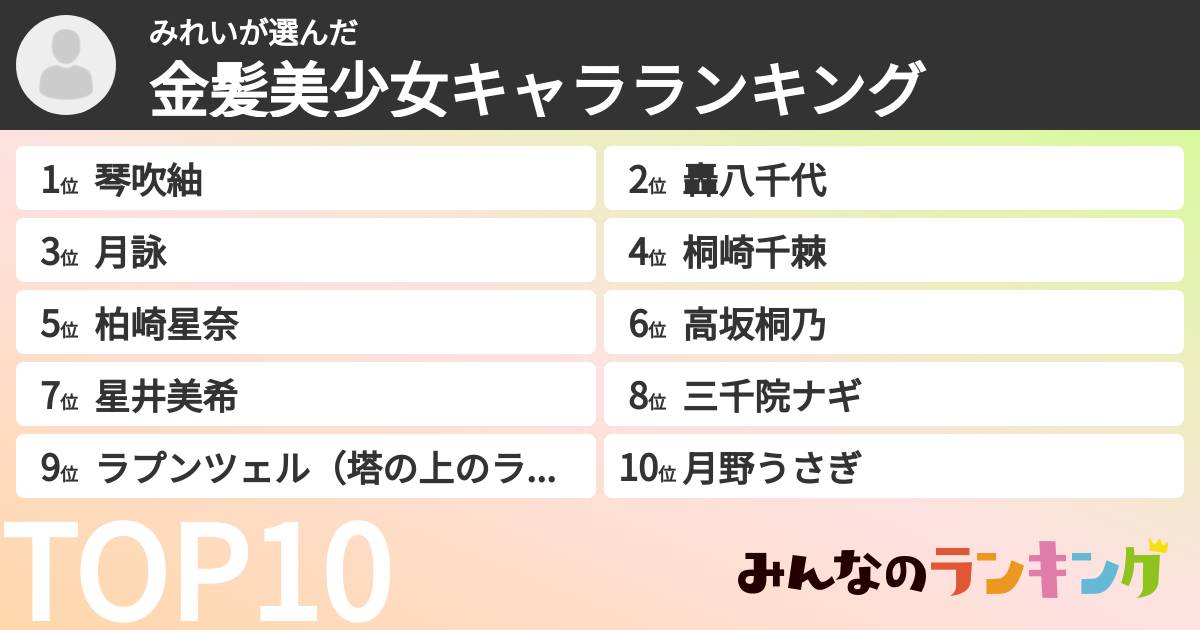 みれいが選んだ
金髪美少女キャラランキング

1位 琴吹紬
2位 轟八千代
3位 月詠
4位 桐崎千棘
5位 柏崎星奈
6位 高坂桐乃
7位 星井美希
8位 三千院ナギ
9位 ラプンツェル（塔の上のラ...
10位 月野うさぎ

TOP10

みんなのランキング